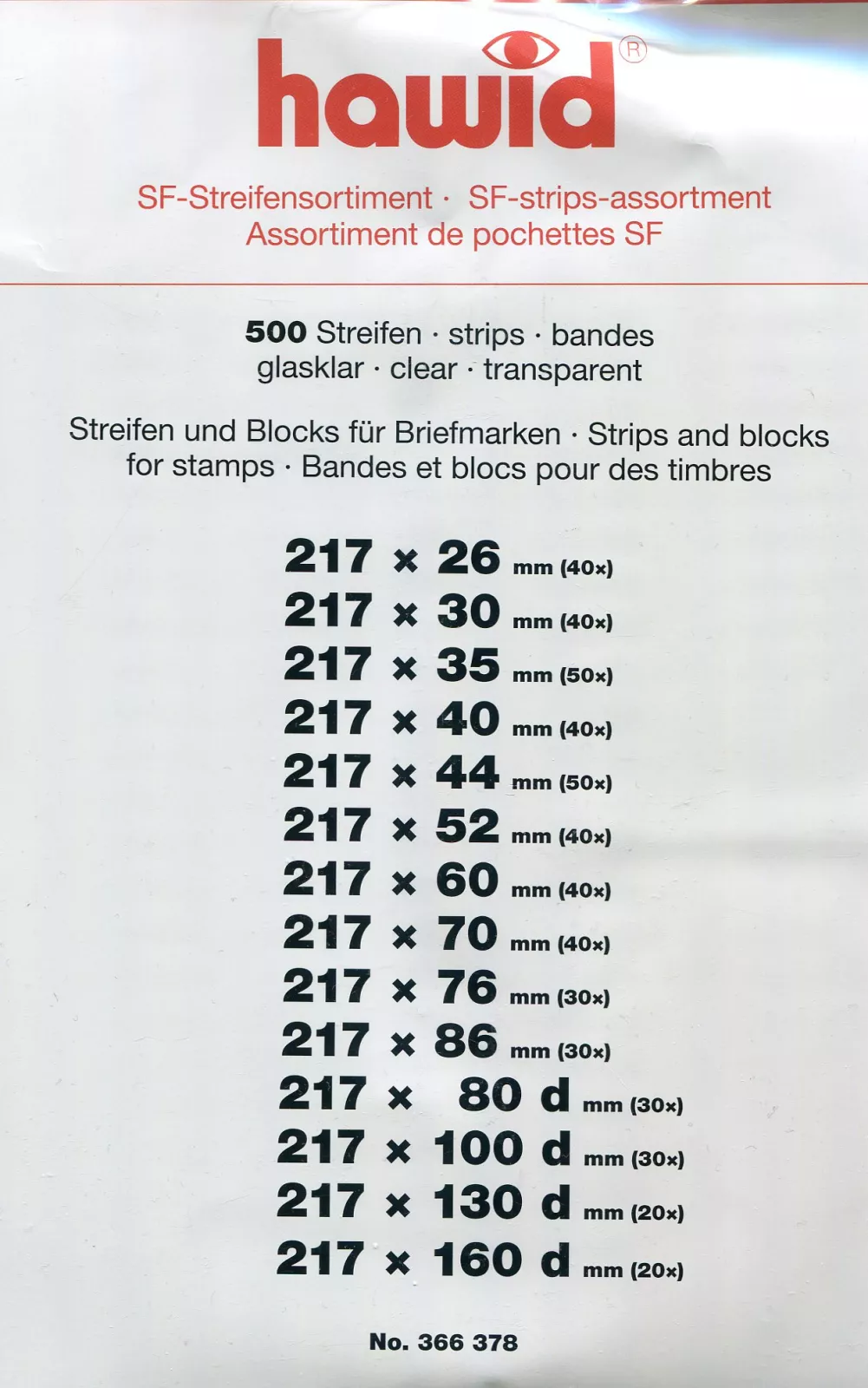 hawid®

SF-Streifensortiment · SF-strips-assortment
Assortiment de pochettes SF

500 Streifen · strips · bandes
glasklar · clear · transparent

Streifen und Blocks für Briefmarken · Strips and blocks for stamps · Bandes et blocs pour des timbres

217 × 26 mm (40×)
217 × 30 mm (40×)
217 × 35 mm (50×)
217 × 40 mm (40×)
217 × 44 mm (50×)
217 × 52 mm (40×)
217 × 60 mm (40×)
217 × 70 mm (40×)
217 × 76 mm (30×)
217 × 86 mm (30×)
217 × 80 d mm (30×)
217 × 100 d mm (30×)
217 × 130 d mm (20×)
217 × 160 d mm (20×)

No. 366 378